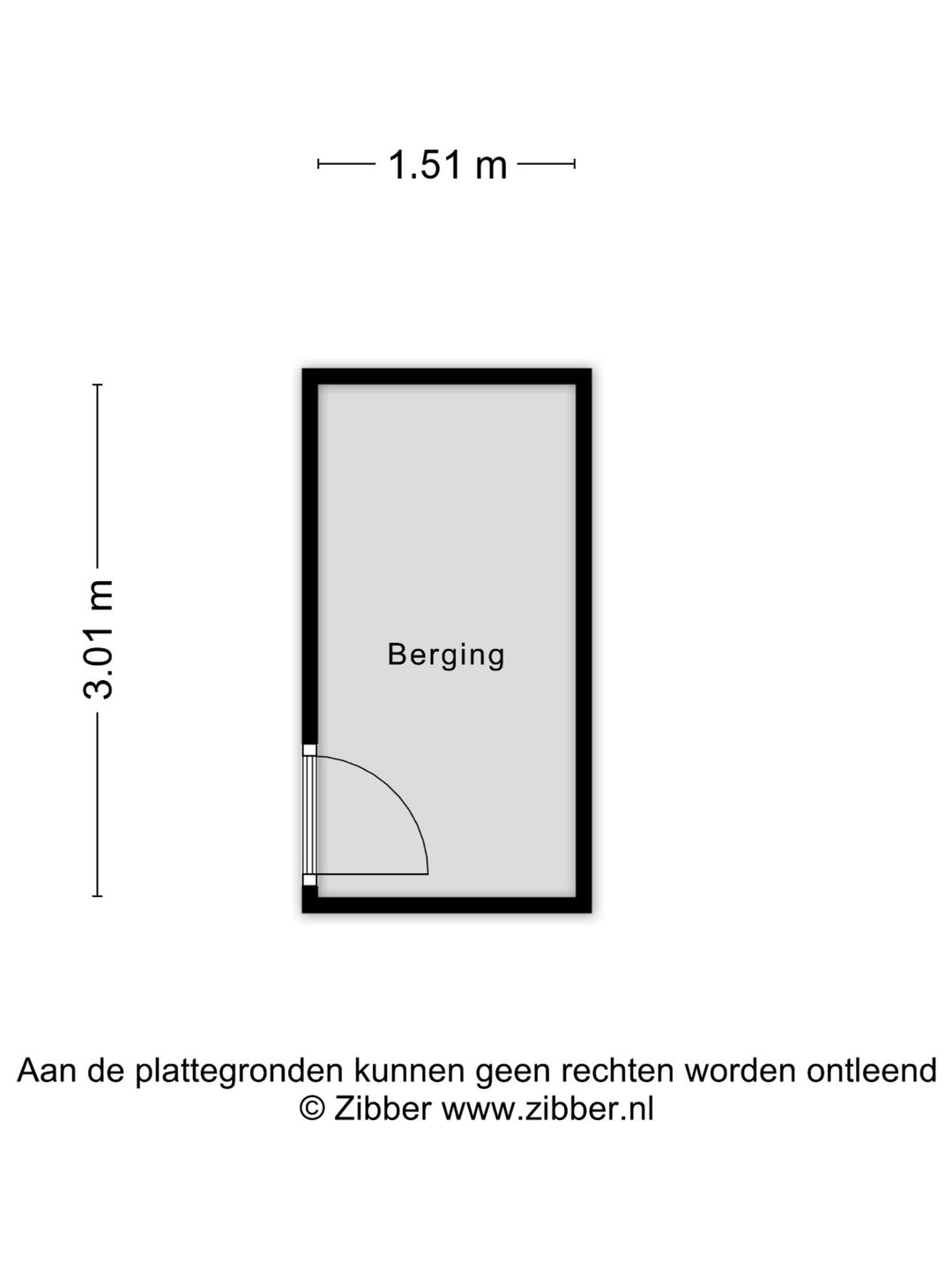 1.51 m

3.01 m

Berging

Aan de plattegronden kunnen geen rechten worden ontleend
© Zibber www.zibber.nl